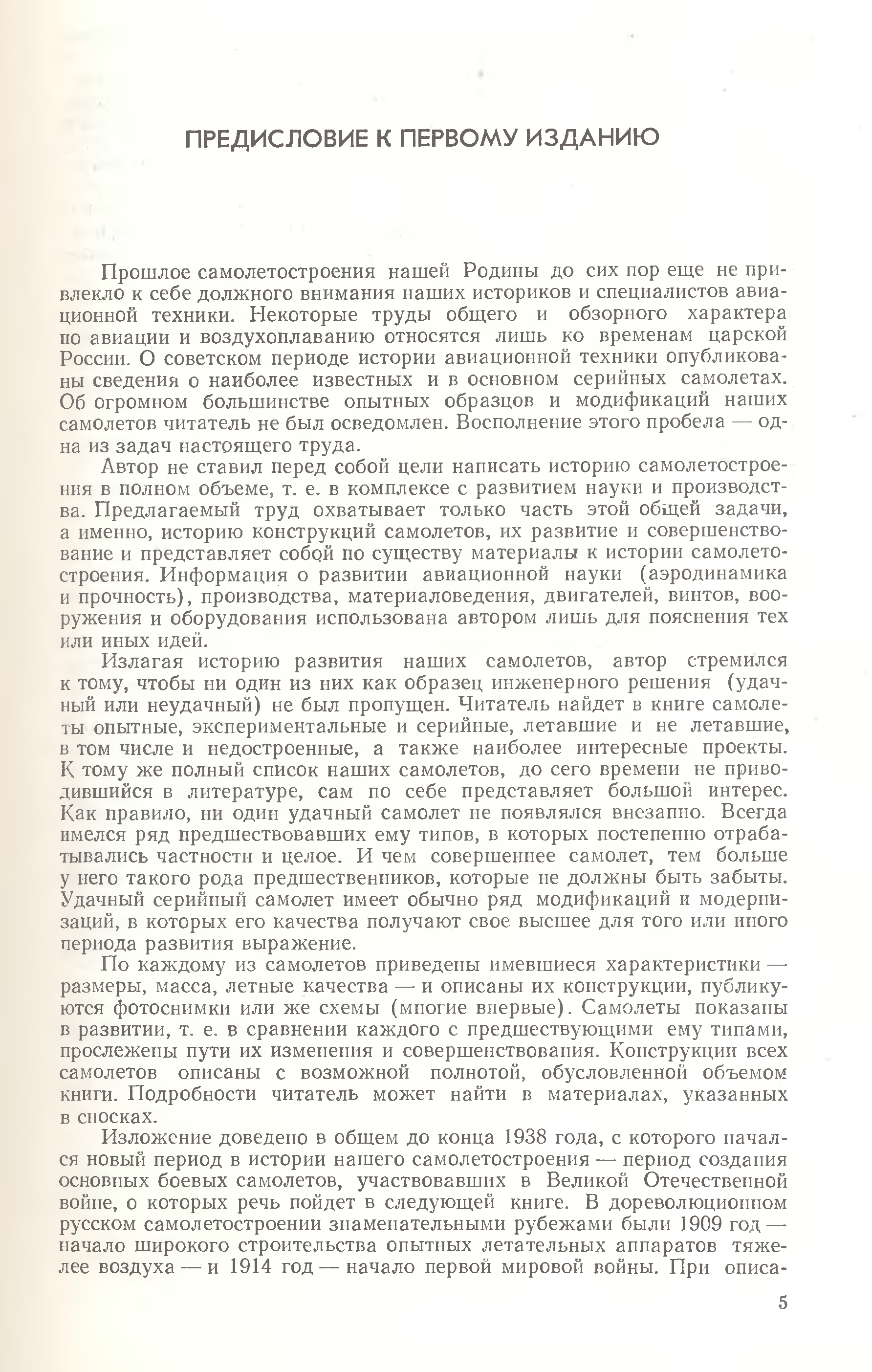 ПРЕДИСЛОВИЕ К ПЕРВОМУ ИЗДАНИЮ

Прошлое самолетостроения нашей Родины до сих пор еще не привлекло к себе должного внимания наших историков и специалистов авиационной техники. Некоторые труды общего и обзорного характера по авиации и воздухоплаванию относятся лишь ко временам царской России. О советском периоде истории авиационной техники опубликованы сведения о наиболее известных и в основном серийных самолетах. Об огромном большинстве опытных образцов и модификаций наших самолетов читатель не был осведомлен. Восполнение этого пробела — одна из задач настоящего труда.

Автор не ставил перед собой цели написать историю самолетостроения в полном объеме, т. е. в комплексе с развитием науки и производства. Предлагаемый труд охватывает только часть этой общей задачи, а именно, историю конструкций самолетов, их развитие и совершенствование и представляет собой по существу материалы к истории самолетостроения. Информация о развитии авиационной науки (аэродинамика и прочность), производства, материаловедения, двигателей, винтов, вооружения и оборудования использована автором лишь для пояснения тех или иных идей.

Излагая историю развития наших самолетов, автор стремился к тому, чтобы ни один из них как образец инженерного решения (удачный или неудачный) не был пропущен. Читатель найдет в книге самолеты опытные, экспериментальные и серийные, летавшие и не летавшие, в том числе и недостроенные, а также наиболее интересные проекты. К тому же полный список наших самолетов, до сего времени не приводившийся в литературе, сам по себе представляет большой интерес. Как правило, ни один удачный самолет не появлялся внезапно. Всегда имелся ряд предшествовавших ему типов, в которых постепенно отрабатывались частности и целое. И чем совершеннее самолет, тем больше у него такого рода предшественников, которые не должны быть забыты. Удачный серийный самолет имеет обычно ряд модификаций и модернизаций, в которых его качества получают свое высшее для того или иного периода развития выражение.

По каждому из самолетов приведены имевшиеся характеристики — размеры, масса, летные качества — и описаны их конструкции, публикуются фотоснимки или же схемы (многие впервые). Самолеты показаны в развитии, т. е. в сравнении каждого с предшествующими ему типами, прослежены пути их изменения и совершенствования. Конструкции всех самолетов описаны с возможной полнотой, обусловленной объемом книги. Подробности читатель может найти в материалах, указанных в сносках.

Изложение доведено в общем до конца 1938 года, с которого начался новый период в истории нашего самолетостроения — период создания основных боевых самолетов, участвовавших в Великой Отечественной войне, о которых речь пойдет в следующей книге. В дореволюционном русском самолетостроении знаменательными рубежами были 1909 год — начало широкого строительства опытных летательных аппаратов тяжелее воздуха — и 1914 год — начало первой мировой войны. При описа-

5